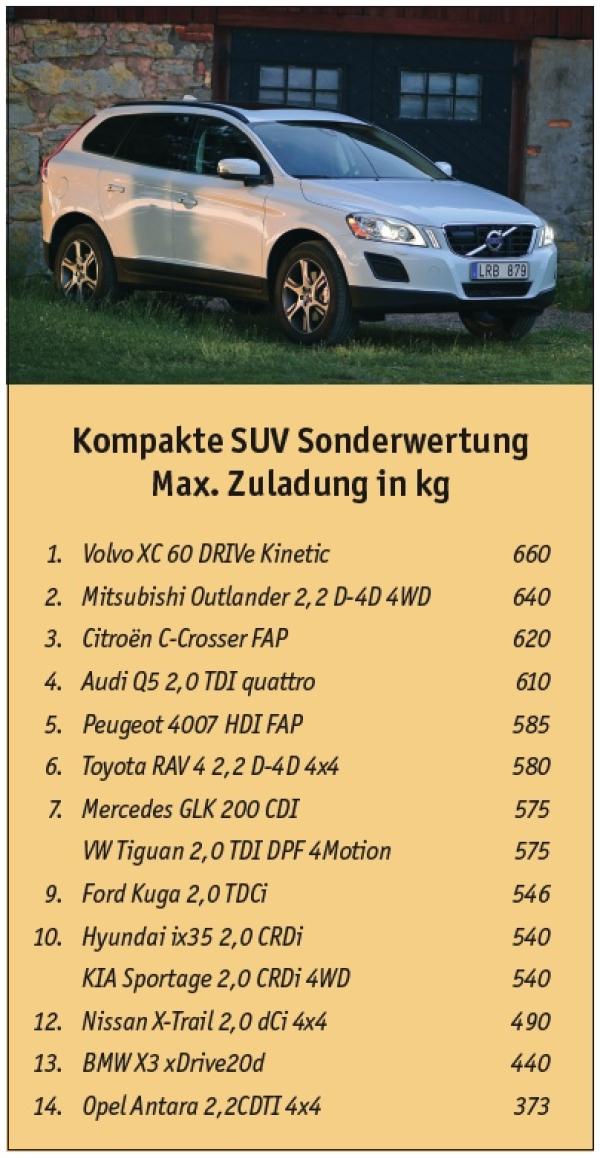 LRB 879

Kompakte SUV Sonderwertung
Max. Zuladung in kg

| | | |
|---|---|---|
| 1. | Volvo XC 60 DRIVe Kinetic | 660 |
| 2. | Mitsubishi Outlander 2,2 D-4D 4WD | 640 |
| 3. | Citroën C-Crosser FAP | 620 |
| 4. | Audi Q5 2,0 TDI quattro | 610 |
| 5. | Peugeot 4007 HDI FAP | 585 |
| 6. | Toyota RAV 4 2,2 D-4D 4x4 | 580 |
| 7. | Mercedes GLK 200 CDI | 575 |
| | VW Tiguan 2,0 TDI DPF 4Motion | 575 |
| 9. | Ford Kuga 2,0 TDCi | 546 |
| 10. | Hyundai ix35 2,0 CRDi | 540 |
| | KIA Sportage 2,0 CRDi 4WD | 540 |
| 12. | Nissan X-Trail 2,0 dCi 4x4 | 490 |
| 13. | BMW X3 xDrive20d | 440 |
| 14. | Opel Antara 2,2CDTI 4x4 | 373 |